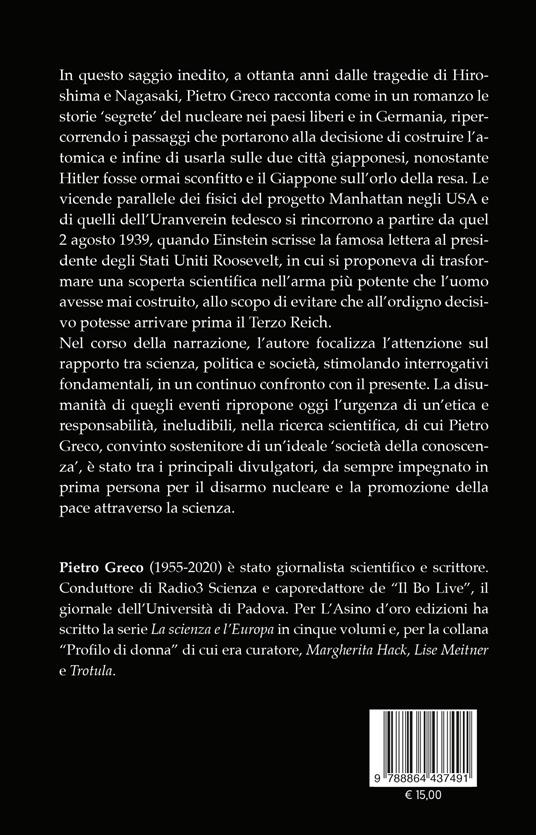 In questo saggio inedito, a ottanta anni dalle tragedie di Hiroshima e Nagasaki, Pietro Greco racconta come in un romanzo le storie 'segrete' del nucleare nei paesi liberi e in Germania, ripercorrendo i passaggi che portarono alla decisione di costruire l'atomica e infine di usarla sulle due città giapponesi, nonostante Hitler fosse ormai sconfitto e il Giappone sull'orlo della resa. Le vicende parallele dei fisici del progetto Manhattan negli USA e di quelli dell'Uranverein tedesco si rincorrono a partire da quel 2 agosto 1939, quando Einstein scrisse la famosa lettera al presidente degli Stati Uniti Roosevelt, in cui si proponeva di trasformare una scoperta scientifica nell'arma più potente che l'uomo avesse mai costruito, allo scopo di evitare che all'ordigno decisivo potesse arrivare prima il Terzo Reich.
Nel corso della narrazione, l'autore focalizza l'attenzione sul rapporto tra scienza, politica e società, stimolando interrogativi fondamentali, in un continuo confronto con il presente. La disumanità di quegli eventi ripropone oggi l'urgenza di un'etica e responsabilità, ineludibili, nella ricerca scientifica, di cui Pietro Greco, convinto sostenitore di un'ideale 'società della conoscenza', è stato tra i principali divulgatori, da sempre impegnato in prima persona per il disarmo nucleare e la promozione della pace attraverso la scienza.

Pietro Greco (1955-2020) è stato giornalista scientifico e scrittore. Conduttore di Radio3 Scienza e caporedattore de "Il Bo Live", il giornale dell'Università di Padova. Per L'Asino d'oro edizioni ha scritto la serie La scienza e l'Europa in cinque volumi e, per la collana "Profilo di donna" di cui era curatore, Margherita Hack, Lise Meitner e Trotula.

9 788864 437491

€ 15,00